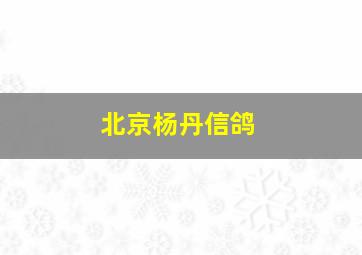 北京杨丹信鸽